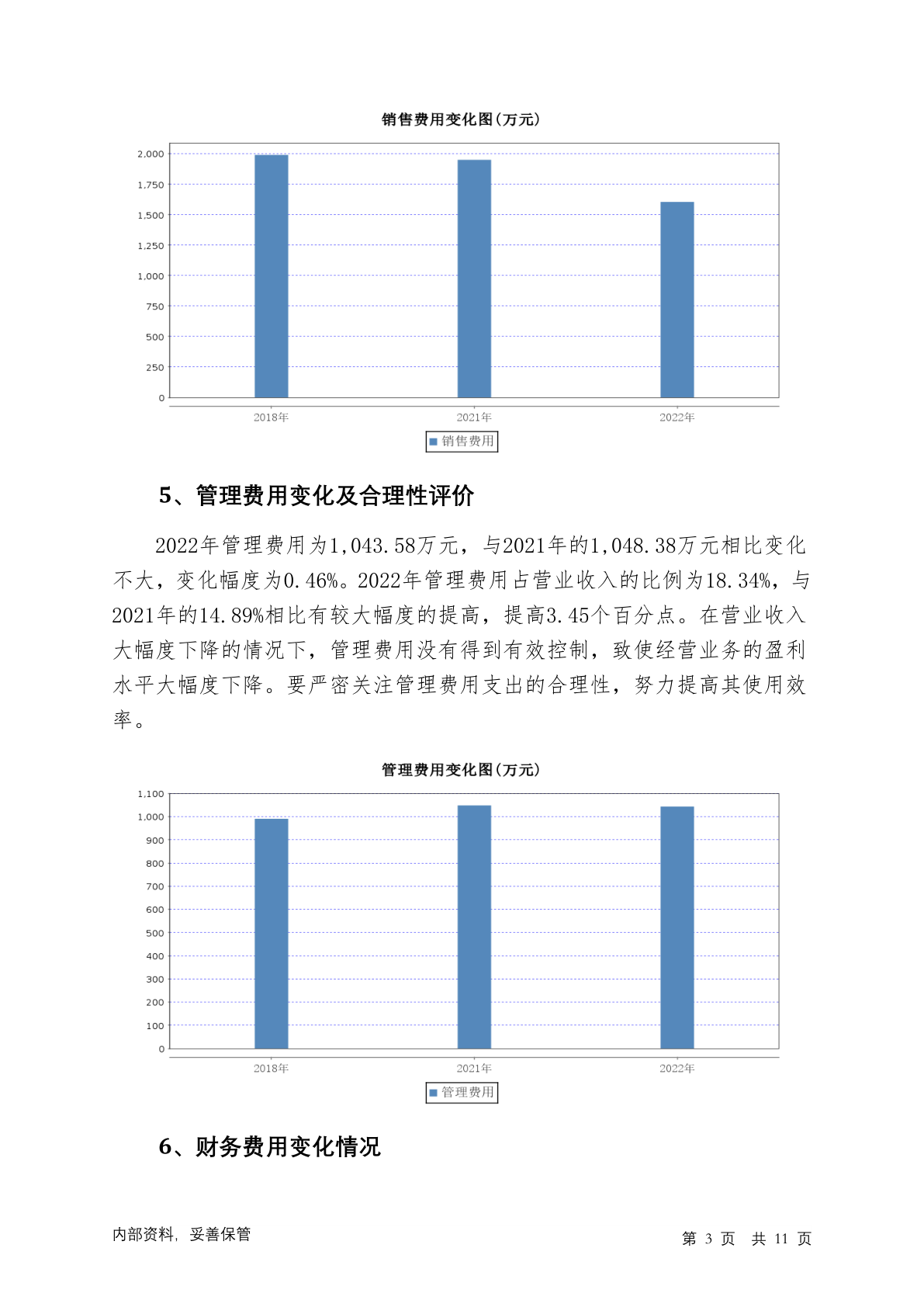 销售费用变化图(万元)

2,000
1,750
1,500
1,250
1,000
750
500
250
0

2018年
2021年
2022年

销售费用

5、管理费用变化及合理性评价

2022年管理费用为1,043.58万元，与2021年的1,048.38万元相比变化不大，变化幅度为0.46%。2022年管理费用占营业收入的比例为18.34%，与2021年的14.89%相比有较大幅度的提高，提高3.45个百分点。在营业收入大幅度下降的情况下，管理费用没有得到有效控制，致使经营业务的盈利水平大幅度下降。要严密关注管理费用支出的合理性，努力提高其使用效率。

管理费用变化图(万元)

1,100
1,000
900
800
700
600
500
400
300
200
100
0

2018年
2021年
2022年

管理费用

6、财务费用变化情况

内部资料，妥善保管

第 3 页 共 11 页